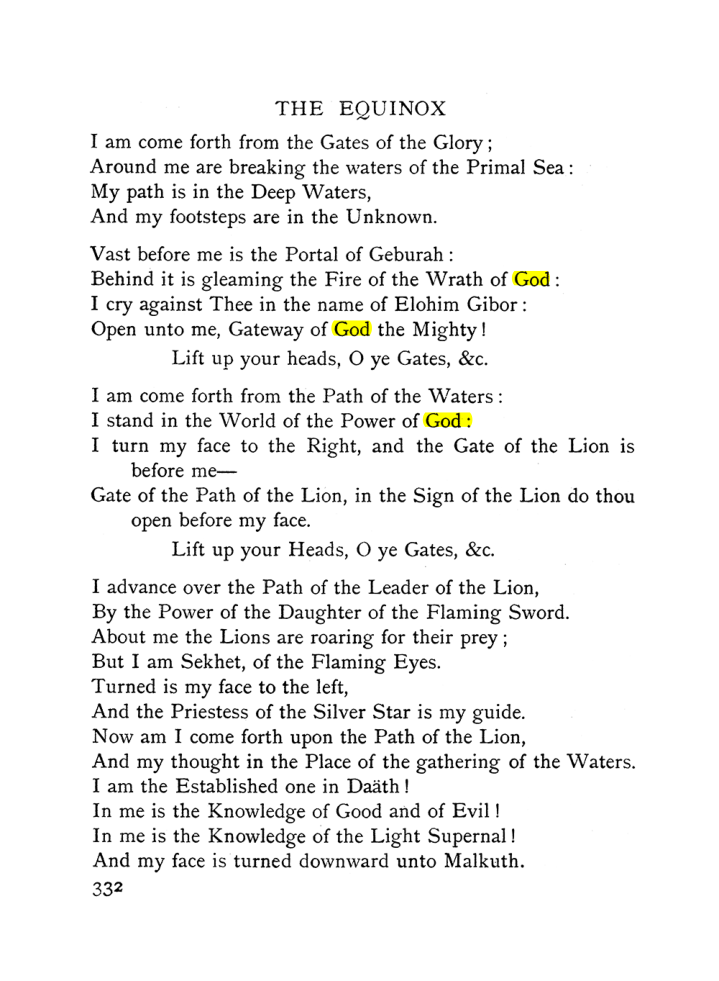 THE EQUINOX

I am come forth from the Gates of the Glory;
Around me are breaking the waters of the Primal Sea:
My path is in the Deep Waters,
And my footsteps are in the Unknown.

Vast before me is the Portal of Geburah:
Behind it is gleaming the Fire of the Wrath of God:
I cry against Thee in the name of Elohim Gibor:
Open unto me, Gateway of God the Mighty!
Lift up your heads, O ye Gates, &c.

I am come forth from the Path of the Waters:
I stand in the World of the Power of God:
I turn my face to the Right, and the Gate of the Lion is before me—
Gate of the Path of the Lion, in the Sign of the Lion do thou open before my face.
Lift up your Heads, O ye Gates, &c.

I advance over the Path of the Leader of the Lion,
By the Power of the Daughter of the Flaming Sword.
About me the Lions are roaring for their prey;
But I am Sekhet, of the Flaming Eyes.
Turned is my face to the left,
And the Priestess of the Silver Star is my guide.
Now am I come forth upon the Path of the Lion,
And my thought in the Place of the gathering of the Waters.
I am the Established one in Daäth!
In me is the Knowledge of Good and of Evil!
In me is the Knowledge of the Light Supernal!
And my face is turned downward unto Malkuth.

332